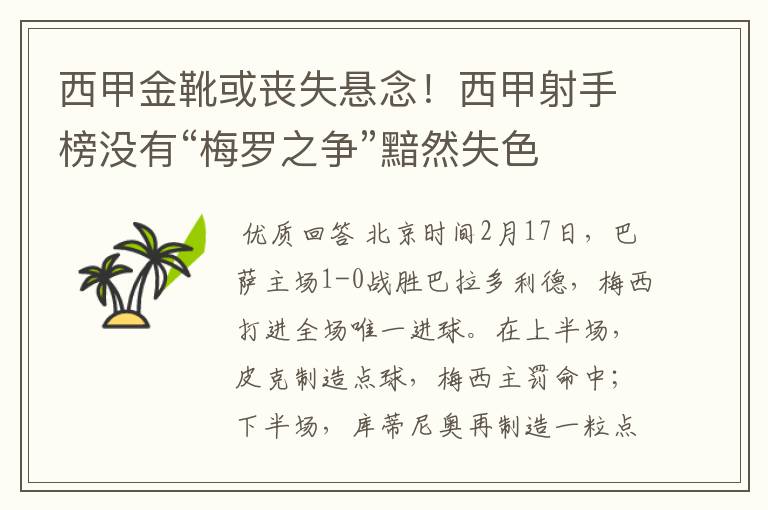 西甲金靴或丧失悬念！西甲射手榜没有“梅罗之争”黯然失色

优质回答 北京时间2月17日，巴萨主场1-0战胜巴拉多利德，梅西打进全场唯一进球。在上半场，皮克制造点球，梅西主罚命中；下半场，库蒂尼奥再制造一粒点